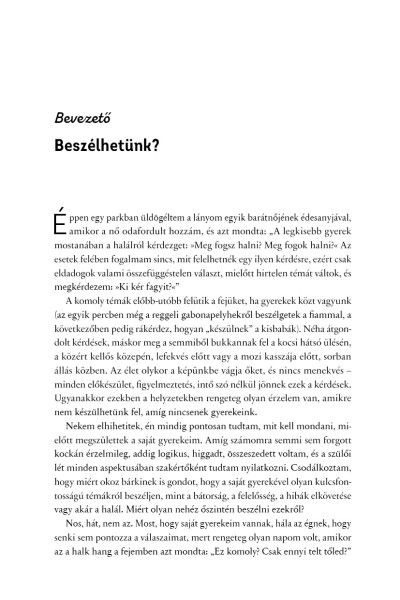 Bevezető

Beszélhetünk?

Éppen egy parkban üldögéltem a lányom egyik barátnőjének édesanyjával, amikor a nő odafordult hozzám, és azt mondta: „A legkisebb gyerek mostanában a halálról kérdezget: »Meg fogsz halni? Meg fogok halni?« Az esetek felében fogalmam sincs, mit felelhetnék egy ilyen kérdésre, ezért csak eldadogok valami összefüggéstelen választ, mielőtt hirtelen témát váltok, és megkérdezem: »Ki kér fagyit?«"

A komoly témák előbb-utóbb felütik a fejüket, ha gyerekek közt vagyunk (az egyik percben még a reggeli gabonapelyhekről beszélgetek a fiammal, a következőben pedig rákérdez, hogyan „készülnek" a kisbabák). Néha átgondolt kérdések, máskor meg a semmiből bukkannak fel a kocsi hátsó ülésén, a közért kellős közepén, lefekvés előtt vagy a mozi kasszája előtt, sorban állás közben. Az élet olykor a képünkbe vágja őket, és nincs menekvés – minden előkészület, figyelmeztetés, intő szó nélkül jönnek ezek a kérdések. Ugyanakkor ezekben a helyzetekben rengeteg olyan érzelem van, amikre nem készülhetünk fel, amíg nincsenek gyerekeink.

Nekem elhihetitek, én mindig pontosan tudtam, mit kell mondani, mielőtt megszülettek a saját gyerekeim. Amíg számomra semmi sem forgott kockán érzelmileg, addig logikus, higgadt, összeszedett voltam, és a szülői lét minden aspektusában szakértőként tudtam nyilatkozni. Csodálkoztam, hogy miért okoz bárkinek is gondot, hogy a saját gyerekével olyan kulcsfontosságú témákról beszéljen, mint a bátorság, a felelősség, a hibák elkövetése vagy akár a halál. Miért olyan nehéz őszintén beszélni ezekről?

Nos, hát, nem az. Most, hogy saját gyerekeim vannak, hála az égnek, hogy senki sem pontozza a válaszaimat, mert rengeteg olyan napom volt, amikor az a halk hang a fejemben azt mondta: „Ez komoly? Csak ennyi telt tőled?"